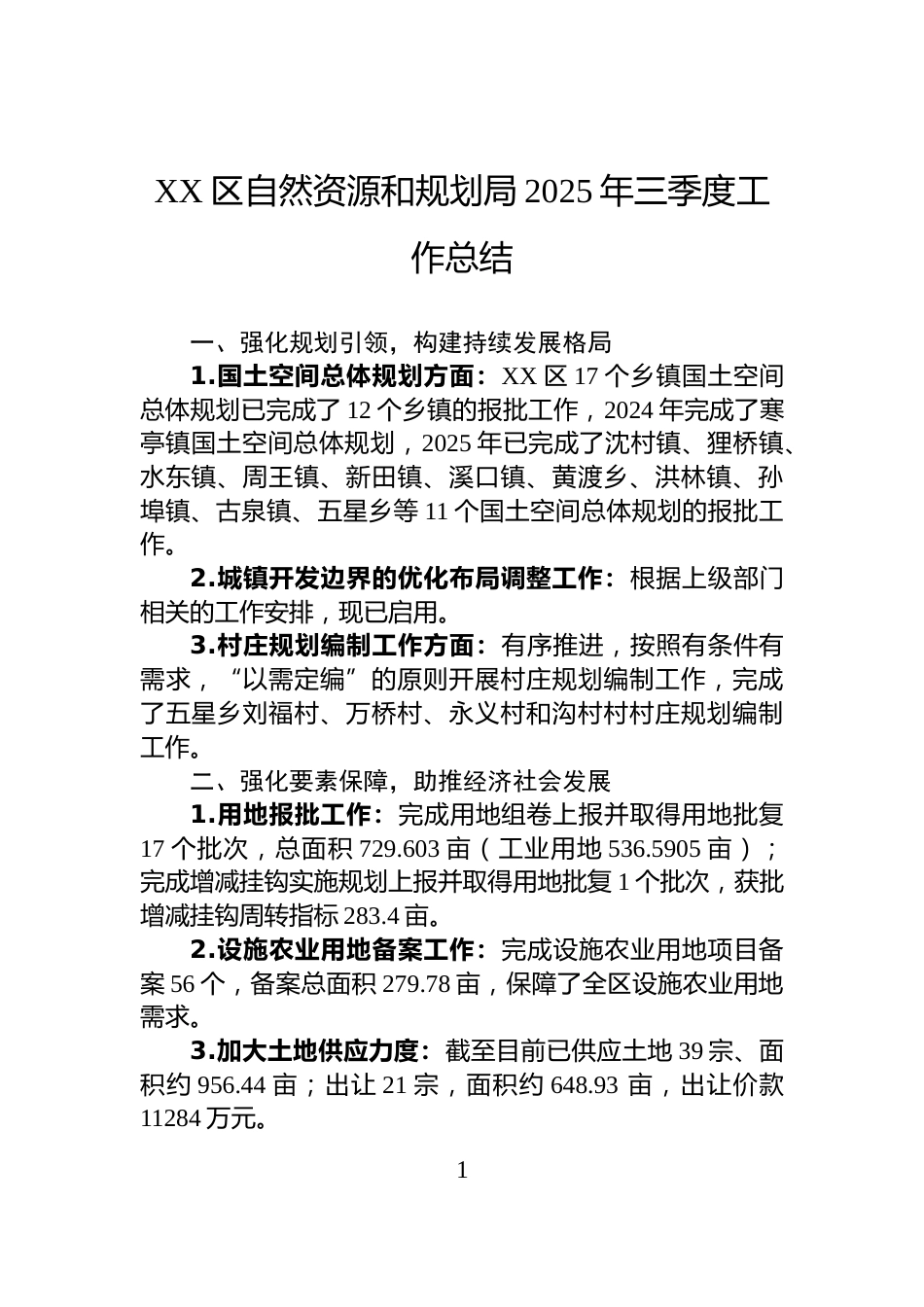 XX区自然资源和规划局2025年三季度工作总结

一、强化规划引领，构建持续发展格局

1.国土空间总体规划方面：XX区17个乡镇国土空间总体规划已完成了12个乡镇的报批工作，2024年完成了寒亭镇国土空间总体规划，2025年已完成了沈村镇、狸桥镇、水东镇、周王镇、新田镇、溪口镇、黄渡乡、洪林镇、孙埠镇、古泉镇、五星乡等11个国土空间总体规划的报批工作。

2.城镇开发边界的优化布局调整工作：根据上级部门相关的工作安排，现已启用。

3.村庄规划编制工作方面：有序推进，按照有条件有需求，“以需定编”的原则开展村庄规划编制工作，完成了五星乡刘福村、万桥村、永义村和沟村村村庄规划编制工作。

二、强化要素保障，助推经济社会发展

1.用地报批工作：完成用地组卷上报并取得用地批复17个批次，总面积729.603亩（工业用地536.5905亩）；完成增减挂钩实施规划上报并取得用地批复1个批次，获批增减挂钩周转指标283.4亩。

2.设施农业用地备案工作：完成设施农业用地项目备案56个，备案总面积279.78亩，保障了全区设施农业用地需求。

3.加大土地供应力度：截至目前已供应土地39宗、面积约956.44亩；出让21宗，面积约648.93亩，出让价款11284万元。

1